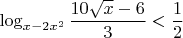 $\log_{x-2x^2} \frac{10\sqrt{x}-6}{3} < \frac{1}{2}$